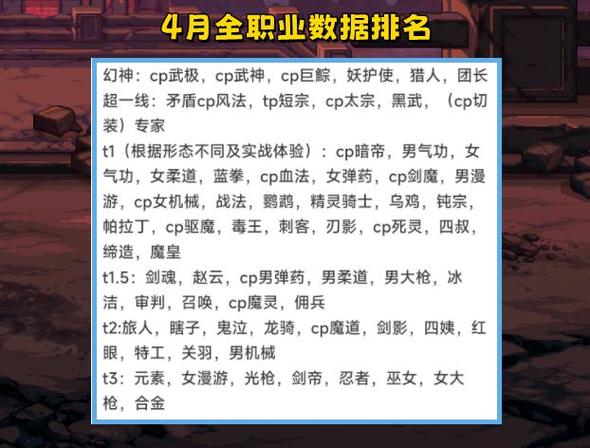 4月全职业数据排名

幻神：cp武极，cp武神，cp巨鲸，妖护使，猎人，团长
超一线：矛盾cp风法，tp短宗，cp太宗，黑武，（cp切装）专家
t1（根据形态不同及实战体验）：cp暗帝，男气功，女气功，女柔道，蓝拳，cp血法，女弹药，cp剑魔，男漫游，cp女机械，战法，鹦鹉，精灵骑士，乌鸡，钝宗，帕拉丁，cp驱魔，毒王，刺客，刃影，cp死灵，四叔，缔造，魔皇
t1.5：剑魂，赵云，cp男弹药，男柔道，男大枪，冰洁，审判，召唤，cp魔灵，佣兵
t2:旅人，瞎子，鬼泣，龙骑，cp魔道，剑影，四姨，红眼，特工，关羽，男机械
t3：元素，女漫游，光枪，剑帝，忍者，巫女，女大枪，合金